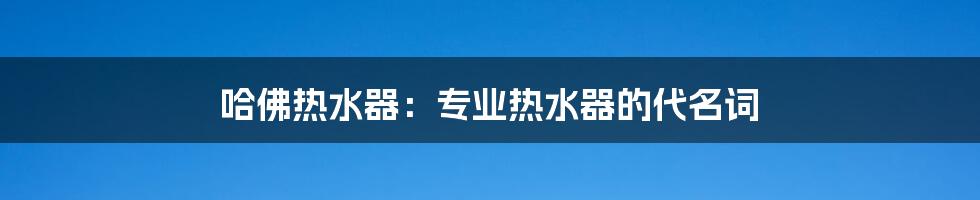 哈佛热水器：专业热水器的代名词